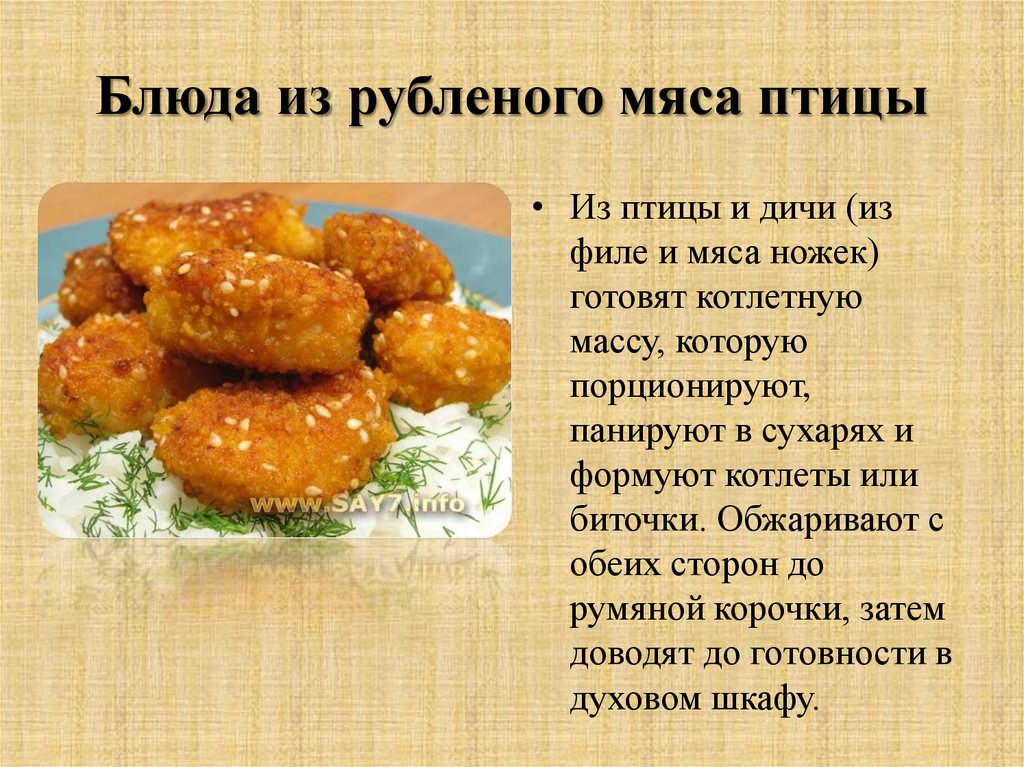 Блюда из рубленого мяса птицы

• Из птицы и дичи (из филе и мяса ножек) готовят котлетную массу, которую порционируют, панируют в сухарях и формуют котлеты или биточки. Обжаривают с обеих сторон до румяной корочки, затем доводят до готовности в духовом шкафу.

www.SAY7.info